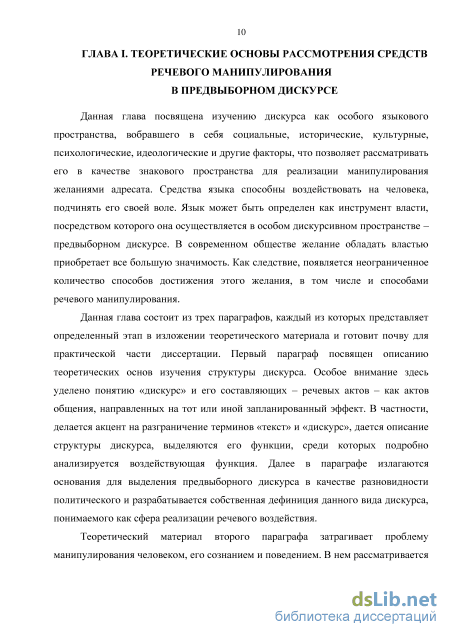 10

ГЛАВА I. ТЕОРЕТИЧЕСКИЕ ОСНОВЫ РАССМОТРЕНИЯ СРЕДСТВ РЕЧЕВОГО МАНИПУЛИРОВАНИЯ В ПРЕДВЫБОРНОМ ДИСКУРСЕ

Данная глава посвящена изучению дискурса как особого языкового пространства, вобравшего в себя социальные, исторические, культурные, психологические, идеологические и другие факторы, что позволяет рассматривать его в качестве знакового пространства для реализации манипулирования желаниями адресата. Средства языка способны воздействовать на человека, подчинять его своей воле. Язык может быть определен как инструмент власти, посредством которого она осуществляется в особом дискурсивном пространстве – предвыборном дискурсе. В современном обществе желание обладать властью приобретает все большую значимость. Как следствие, появляется неограниченное количество способов достижения этого желания, в том числе и способами речевого манипулирования.

Данная глава состоит из трех параграфов, каждый из которых представляет определенный этап в изложении теоретического материала и готовит почву для практической части диссертации. Первый параграф посвящен описанию теоретических основ изучения структуры дискурса. Особое внимание здесь уделено понятию «дискурс» и его составляющих – речевых актов – как актов общения, направленных на тот или иной запланированный эффект. В частности, делается акцент на разграничение терминов «текст» и «дискурс», дается описание структуры дискурса, выделяются его функции, среди которых подробно анализируется воздействующая функция. Далее в параграфе излагаются основания для выделения предвыборного дискурса в качестве разновидности политического и разрабатывается собственная дефиниция данного вида дискурса, понимаемого как сфера реализации речевого воздействия.

Теоретический материал второго параграфа затрагивает проблему манипулирования человеком, его сознанием и поведением. В нем рассматривается

dsLib.net
библиотека диссертаций